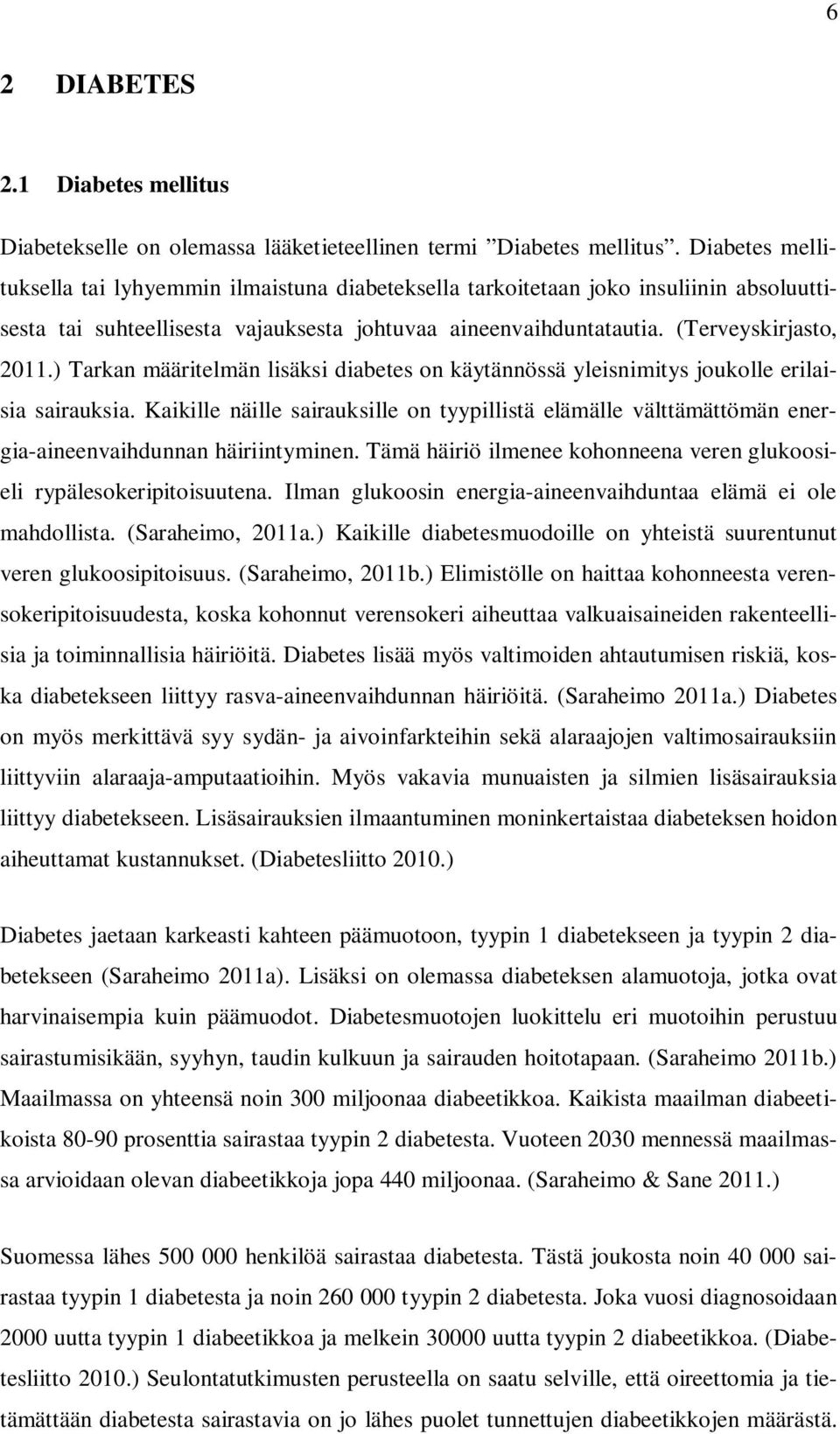 6

2 DIABETES

2.1 Diabetes mellitus

Diabetekselle on olemassa lääketieteellinen termi ”Diabetes mellitus”. Diabetes mellituksella tai lyhyemmin ilmaistuna diabeteksella tarkoitetaan joko insuliinin absoluuttisesta tai suhteellisesta vajauksesta johtuvaa aineenvaihduntatautia. (Terveyskirjasto, 2011.) Tarkan määritelmän lisäksi diabetes on käytännössä yleisnimitys joukolle erilaisia sairauksia. Kaikille näille sairauksille on tyypillistä elämälle välttämättömän energia-aineenvaihdunnan häiriintyminen. Tämä häiriö ilmenee kohonneena veren glukoosieli rypälesokeripitoisuutena. Ilman glukoosin energia-aineenvaihduntaa elämä ei ole mahdollista. (Saraheimo, 2011a.) Kaikille diabetesmuodoille on yhteistä suurentunut veren glukoosipitoisuus. (Saraheimo, 2011b.) Elimistölle on haittaa kohonneesta verensokeripitoisuudesta, koska kohonnut verensokeri aiheuttaa valkuaisaineiden rakenteellisia ja toiminnallisia häiriöitä. Diabetes lisää myös valtimoiden ahtautumisen riskiä, koska diabetekseen liittyy rasva-aineenvaihdunnan häiriöitä. (Saraheimo 2011a.) Diabetes on myös merkittävä syy sydän- ja aivoinfarkteihin sekä alaraajojen valtimosairauksiin liittyviin alaraaja-amputaatioihin. Myös vakavia munuaisten ja silmien lisäsairauksia liittyy diabetekseen. Lisäsairauksien ilmaantuminen moninkertaistaa diabeteksen hoidon aiheuttamat kustannukset. (Diabetesliitto 2010.)

Diabetes jaetaan karkeasti kahteen päämuotoon, tyypin 1 diabetekseen ja tyypin 2 diabetekseen (Saraheimo 2011a). Lisäksi on olemassa diabeteksen alamuotoja, jotka ovat harvinaisempia kuin päämuodot. Diabetesmuotojen luokittelu eri muotoihin perustuu sairastumisikään, syyhyn, taudin kulkuun ja sairauden hoitotapaan. (Saraheimo 2011b.) Maailmassa on yhteensä noin 300 miljoonaa diabeetikkoa. Kaikista maailman diabeetikoista 80-90 prosenttia sairastaa tyypin 2 diabetesta. Vuoteen 2030 mennessä maailmassa arvioidaan olevan diabeetikkoja jopa 440 miljoonaa. (Saraheimo & Sane 2011.)

Suomessa lähes 500 000 henkilöä sairastaa diabetesta. Tästä joukosta noin 40 000 sairastaa tyypin 1 diabetesta ja noin 260 000 tyypin 2 diabetesta. Joka vuosi diagnosoidaan 2000 uutta tyypin 1 diabeetikkoa ja melkein 30000 uutta tyypin 2 diabeetikkoa. (Diabetesliitto 2010.) Seulontatutkimusten perusteella on saatu selville, että oireettomia ja tietämättään diabetesta sairastavia on jo lähes puolet tunnettujen diabeetikkojen määrästä.